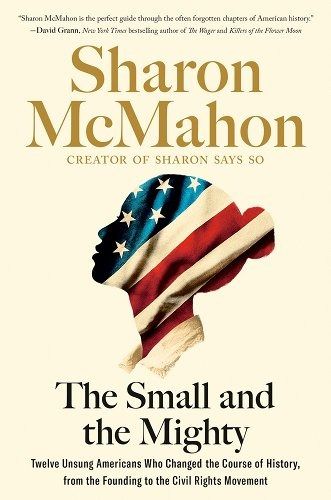 "Sharon McMahon is the perfect guide through the often forgotten chapters of American history."
—David Grann, New York Times bestselling author of The Wager and Killers of the Flower Moon

Sharon McMahon

CREATOR OF SHARON SAYS SO

The Small and the Mighty

Twelve Unsung Americans Who Changed the Course of History, from the Founding to the Civil Rights Movement